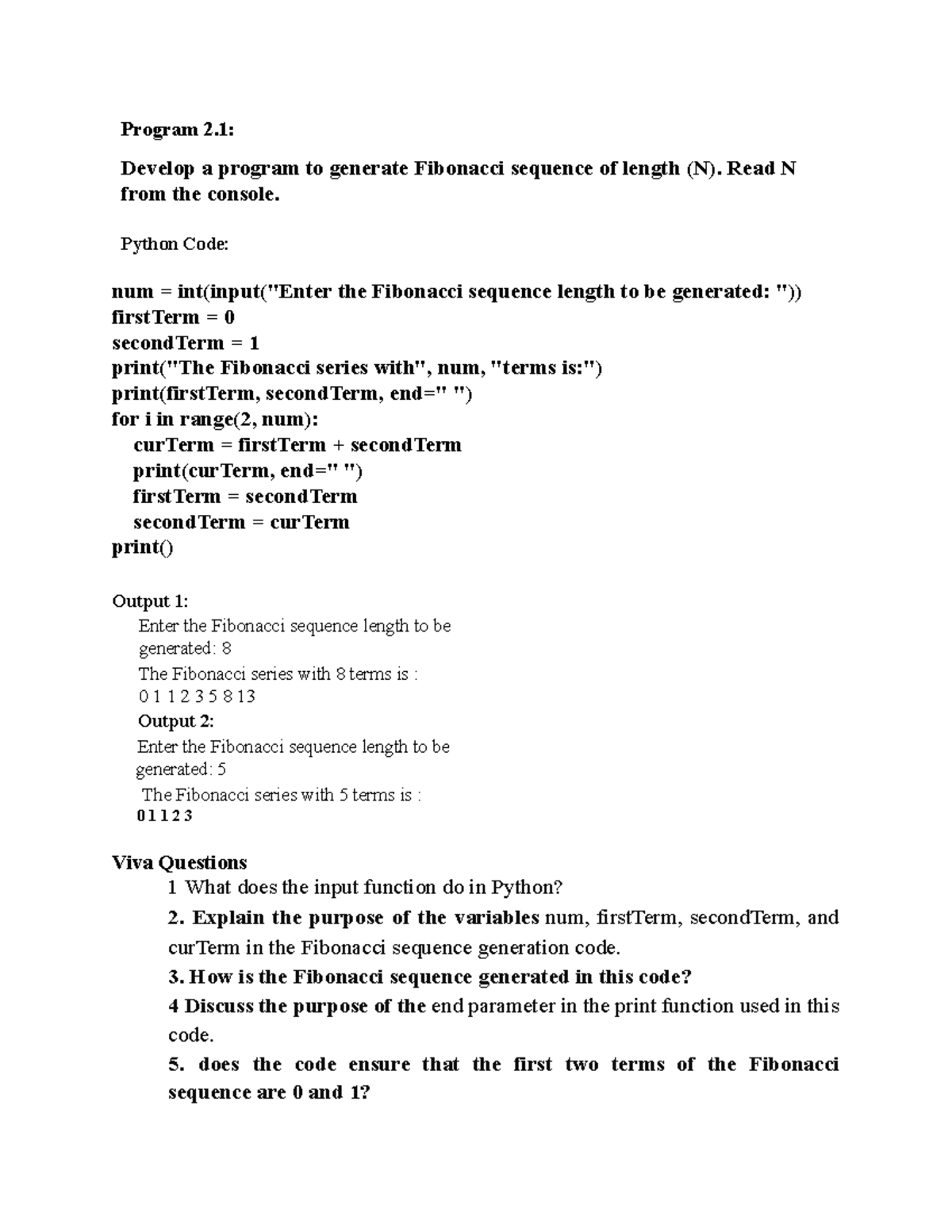 Program 2.1:

Develop a program to generate Fibonacci sequence of length (N). Read N from the console.

Python Code:

num = int(input("Enter the Fibonacci sequence length to be generated: "))
firstTerm = 0
secondTerm = 1
print("The Fibonacci series with", num, "terms is:")
print(firstTerm, secondTerm, end=" ")
for i in range(2, num):
    curTerm = firstTerm + secondTerm
    print(curTerm, end=" ")
    firstTerm = secondTerm
    secondTerm = curTerm
print()

Output 1:
Enter the Fibonacci sequence length to be generated: 8
The Fibonacci series with 8 terms is :
0 1 1 2 3 5 8 13
Output 2:
Enter the Fibonacci sequence length to be generated: 5
The Fibonacci series with 5 terms is :
0 1 1 2 3

Viva Questions
1 What does the input function do in Python?
2. Explain the purpose of the variables num, firstTerm, secondTerm, and curTerm in the Fibonacci sequence generation code.
3. How is the Fibonacci sequence generated in this code?
4 Discuss the purpose of the end parameter in the print function used in this code.
5. does the code ensure that the first two terms of the Fibonacci sequence are 0 and 1?